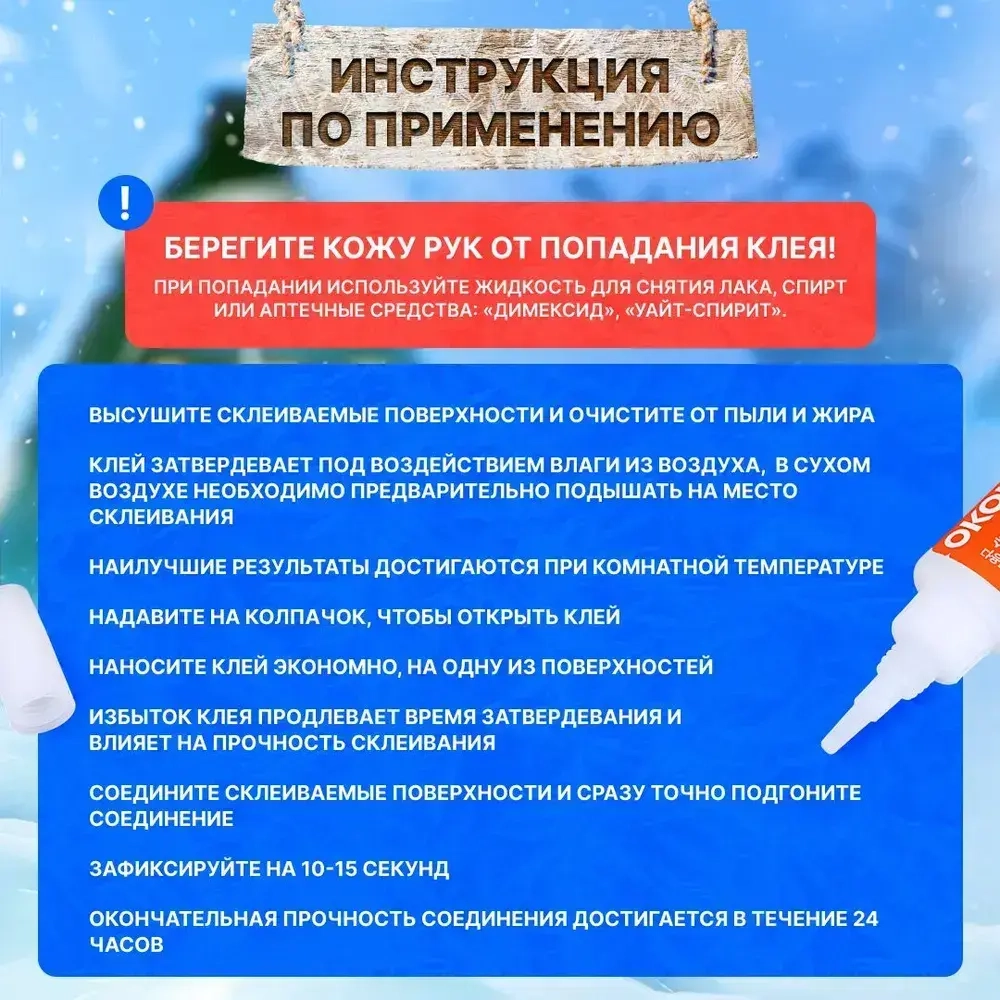 ИНСТРУКЦИЯ ПО ПРИМЕНЕНИЮ

!

БЕРЕГИТЕ КОЖУ РУК ОТ ПОПАДАНИЯ КЛЕЯ!

ПРИ ПОПАДАНИИ ИСПОЛЬЗУЙТЕ ЖИДКОСТЬ ДЛЯ СНЯТИЯ ЛАКА, СПИРТ ИЛИ АПТЕЧНЫЕ СРЕДСТВА: «ДИМЕКСИД», «УАЙТ-СПИРИТ».

ВЫСУШИТЕ СКЛЕИВАЕМЫЕ ПОВЕРХНОСТИ И ОЧИСТИТЕ ОТ ПЫЛИ И ЖИРА

КЛЕЙ ЗАТВЕРДЕВАЕТ ПОД ВОЗДЕЙСТВИЕМ ВЛАГИ ИЗ ВОЗДУХА, В СУХОМ ВОЗДУХЕ НЕОБХОДИМО ПРЕДВАРИТЕЛЬНО ПОДЫШАТЬ НА МЕСТО СКЛЕИВАНИЯ

НАИЛУЧШИЕ РЕЗУЛЬТАТЫ ДОСТИГАЮТСЯ ПРИ КОМНАТНОЙ ТЕМПЕРАТУРЕ

НАДАВИТЕ НА КОЛПАЧОК, ЧТОБЫ ОТКРЫТЬ КЛЕЙ

НАНОСИТЕ КЛЕЙ ЭКОНОМНО, НА ОДНУ ИЗ ПОВЕРХНОСТЕЙ

ИЗБЫТОК КЛЕЯ ПРОДЛЕВАЕТ ВРЕМЯ ЗАТВЕРДЕВАНИЯ И ВЛИЯЕТ НА ПРОЧНОСТЬ СКЛЕИВАНИЯ

СОЕДИНИТЕ СКЛЕИВАЕМЫЕ ПОВЕРХНОСТИ И СРАЗУ ТОЧНО ПОДГОНИТЕ СОЕДИНЕНИЕ

ЗАФИКСИРУЙТЕ НА 10-15 СЕКУНД

ОКОНЧАТЕЛЬНАЯ ПРОЧНОСТЬ СОЕДИНЕНИЯ ДОСТИГАЕТСЯ В ТЕЧЕНИЕ 24 ЧАСОВ

ОКО